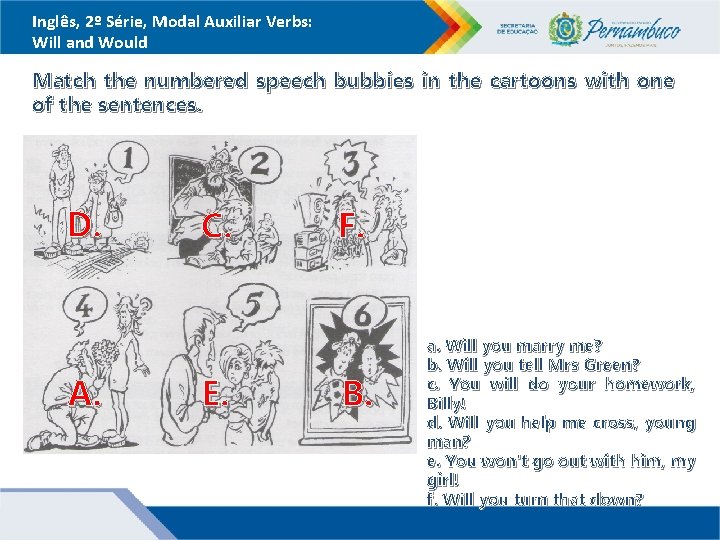 Inglês, 2º Série, Modal Auxiliar Verbs:
Will and Would

SECRETARIA DE EDUCAÇÃO
Pernambuco

Match the numbered speech bubbies in the cartoons with one of the sentences.

1
D.
2
C.
3
F.
4
A.
5
E.
6
B.

a. Will you marry me?
b. Will you tell Mrs Green?
c. You will do your homework, Billy!
d. Will you help me cross, young man?
e. You won't go out with him, my girl!
f. Will you turn that down?